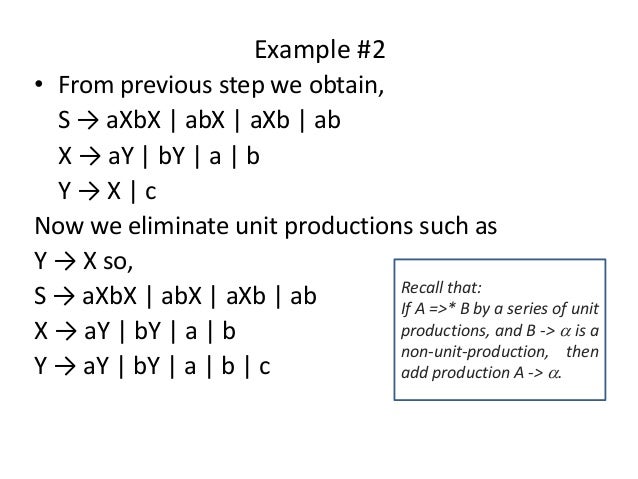 Example #2

• From previous step we obtain,
S → aXbX | abX | aXb | ab
X → aY | bY | a | b
Y → X | c

Now we eliminate unit productions such as Y → X so,
S → aXbX | abX | aXb | ab
X → aY | bY | a | b
Y → aY | bY | a | b | c

Recall that:
If A =>* B by a series of unit productions, and B -> $\alpha$ is a non-unit-production, then add production A -> $\alpha$.